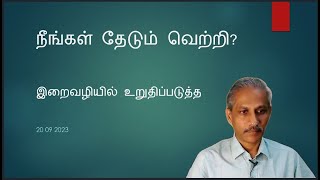 நீங்கள் தேடும் வெற்றி?

இறைவழியில் உறுதிப்படுத்த

20.09.2023